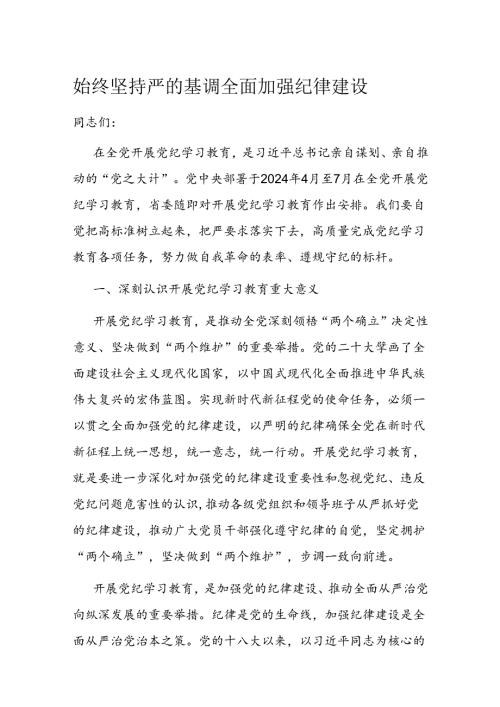 始终坚持严的基调全面加强纪律建设

同志们：

在全党开展党纪学习教育，是习近平总书记亲自谋划、亲自推动的“党之大计”。党中央部署于2024年4月至7月在全党开展党纪学习教育，省委随即对开展党纪学习教育作出安排。我们要自觉把高标准树立起来，把严要求落实下去，高质量完成党纪学习教育各项任务，努力做自我革命的表率、遵规守纪的标杆。

一、深刻认识开展党纪学习教育重大意义

开展党纪学习教育，是推动全党深刻领悟“两个确立”决定性意义、坚决做到“两个维护”的重要举措。党的二十大擘画了全面建设社会主义现代化国家，以中国式现代化全面推进中华民族伟大复兴的宏伟蓝图。实现新时代新征程党的使命任务，必须一以贯之全面加强党的纪律建设，以严明的纪律确保全党在新时代新征程上统一思想，统一意志，统一行动。开展党纪学习教育，就是要进一步深化对加强党的纪律建设重要性和忽视党纪、违反党纪问题危害性的认识，推动各级党组织和领导班子从严抓好党的纪律建设，推动广大党员干部强化遵守纪律的自觉，坚定拥护“两个确立”，坚决做到“两个维护”，步调一致向前进。

开展党纪学习教育，是加强党的纪律建设、推动全面从严治党向纵深发展的重要举措。纪律是党的生命线，加强纪律建设是全面从严治党治本之策。党的十八大以来，以习近平同志为核心的